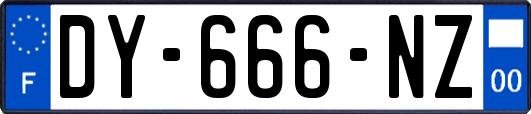 F
DY-666-NZ
00